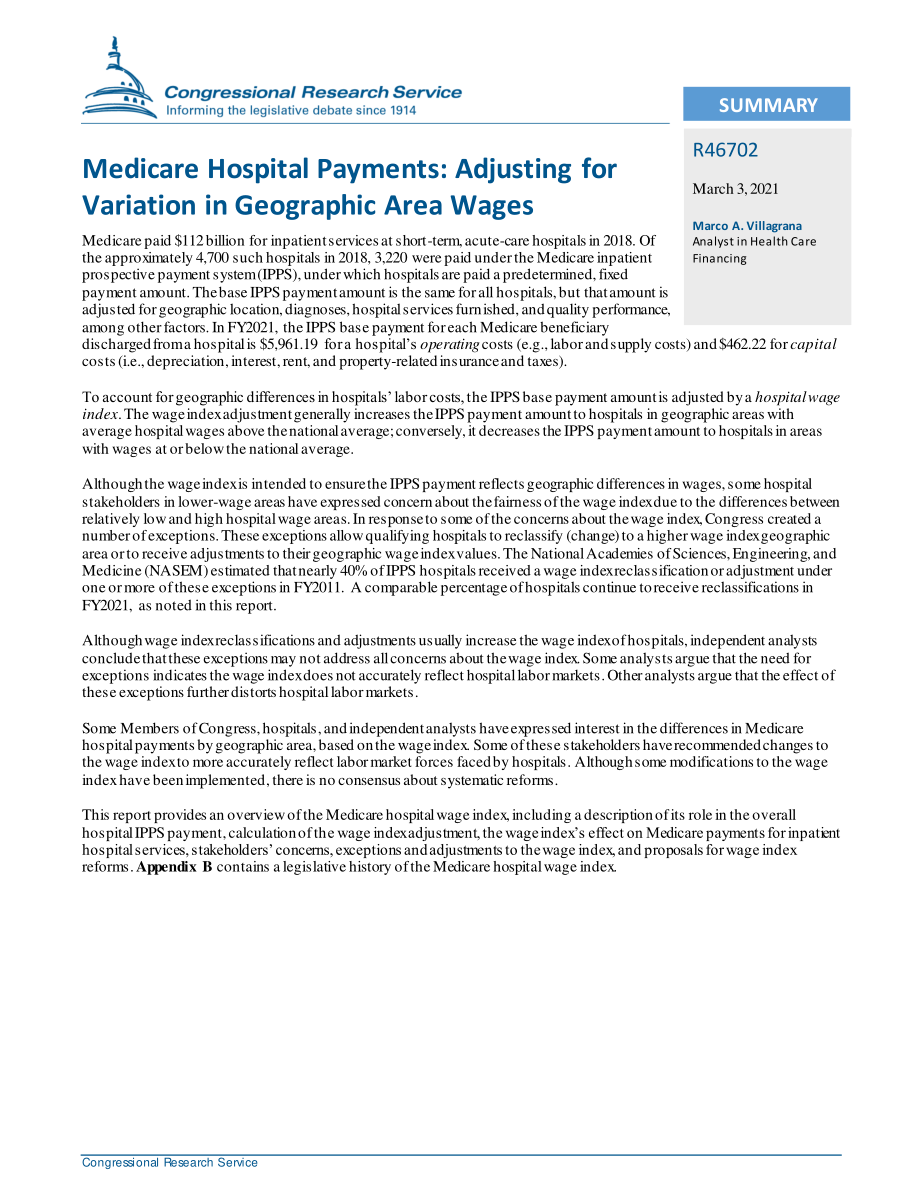 Congressional Research Service
Informing the legislative debate since 1914

SUMMARY

R46702

March 3, 2021

Marco A. Villagrana
Analyst in Health Care Financing

Medicare Hospital Payments: Adjusting for Variation in Geographic Area Wages

Medicare paid $112 billion for inpatient services at short-term, acute-care hospitals in 2018. Of the approximately 4,700 such hospitals in 2018, 3,220 were paid under the Medicare inpatient prospective payment system (IPPS), under which hospitals are paid a predetermined, fixed payment amount. The base IPPS payment amount is the same for all hospitals, but that amount is adjusted for geographic location, diagnoses, hospital services furnished, and quality performance, among other factors. In FY2021, the IPPS base payment for each Medicare beneficiary discharged from a hospital is $5,961.19 for a hospital's operating costs (e.g., labor and supply costs) and $462.22 for capital costs (i.e., depreciation, interest, rent, and property-related insurance and taxes).

To account for geographic differences in hospitals' labor costs, the IPPS base payment amount is adjusted by a hospital wage index. The wage index adjustment generally increases the IPPS payment amount to hospitals in geographic areas with average hospital wages above the national average; conversely, it decreases the IPPS payment amount to hospitals in areas with wages at or below the national average.

Although the wage index is intended to ensure the IPPS payment reflects geographic differences in wages, some hospital stakeholders in lower-wage areas have expressed concern about the fairness of the wage index due to the differences between relatively low and high hospital wage areas. In response to some of the concerns about the wage index, Congress created a number of exceptions. These exceptions allow qualifying hospitals to reclassify (change) to a higher wage index geographic area or to receive adjustments to their geographic wage index values. The National Academies of Sciences, Engineering, and Medicine (NASEM) estimated that nearly 40% of IPPS hospitals received a wage index reclassification or adjustment under one or more of these exceptions in FY2011. A comparable percentage of hospitals continue to receive reclassifications in FY2021, as noted in this report.

Although wage index reclassifications and adjustments usually increase the wage index of hospitals, independent analysts conclude that these exceptions may not address all concerns about the wage index. Some analysts argue that the need for exceptions indicates the wage index does not accurately reflect hospital labor markets. Other analysts argue that the effect of these exceptions further distorts hospital labor markets.

Some Members of Congress, hospitals, and independent analysts have expressed interest in the differences in Medicare hospital payments by geographic area, based on the wage index. Some of these stakeholders have recommended changes to the wage index to more accurately reflect labor market forces faced by hospitals. Although some modifications to the wage index have been implemented, there is no consensus about systematic reforms.

This report provides an overview of the Medicare hospital wage index, including a description of its role in the overall hospital IPPS payment, calculation of the wage index adjustment, the wage index's effect on Medicare payments for inpatient hospital services, stakeholders' concerns, exceptions and adjustments to the wage index, and proposals for wage index reforms. Appendix B contains a legislative history of the Medicare hospital wage index.

Congressional Research Service